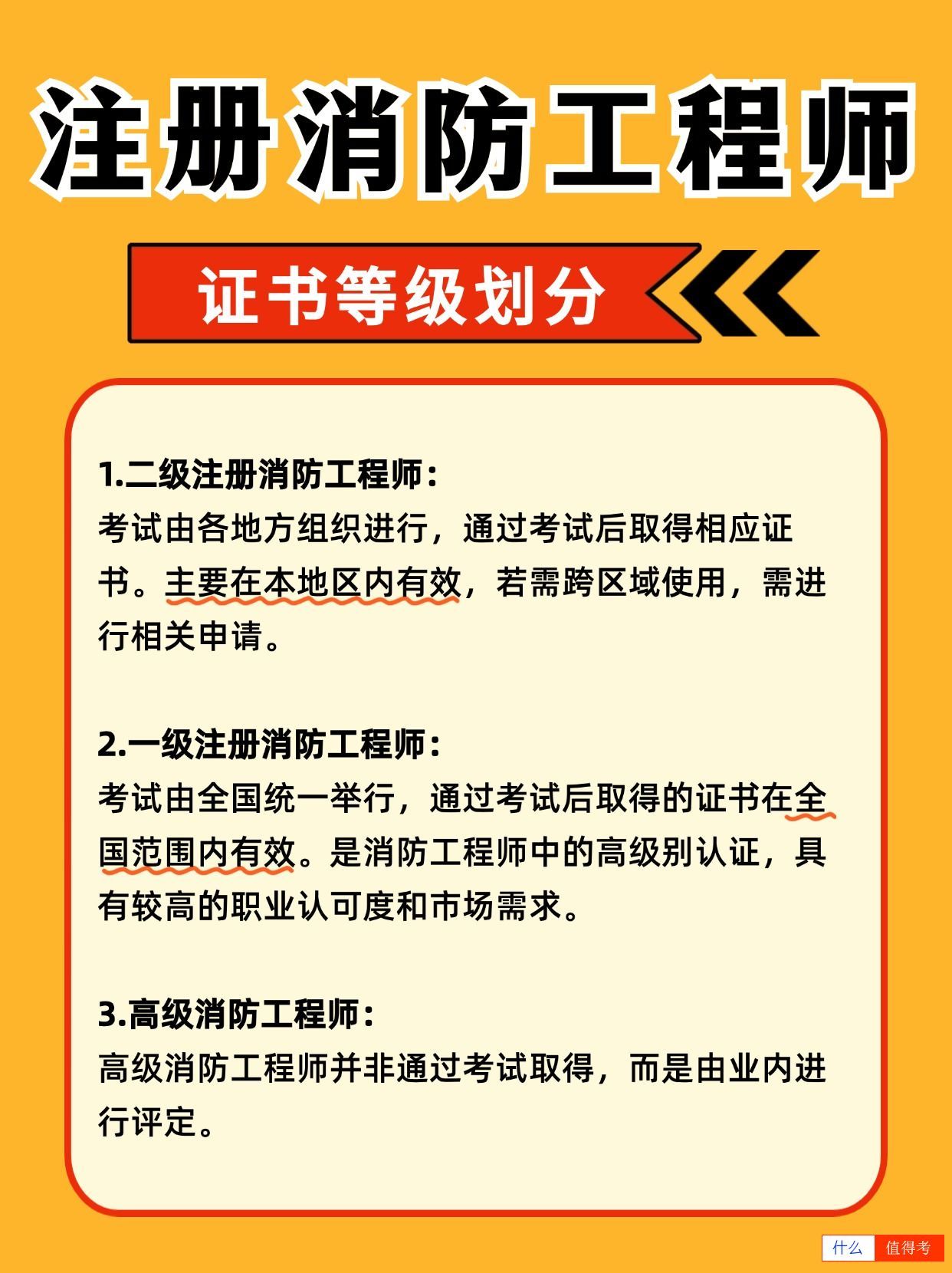 注册消防工程师

证书等级划分

1.二级注册消防工程师：
考试由各地方组织进行，通过考试后取得相应证书。主要在本地区内有效，若需跨区域使用，需进行相关申请。

2.一级注册消防工程师：
考试由全国统一举行，通过考试后取得的证书在全国范围内有效。是消防工程师中的高级别认证，具有较高的职业认可度和市场需求。

3.高级消防工程师：
高级消防工程师并非通过考试取得，而是由业内进行评定。

什么 值得考